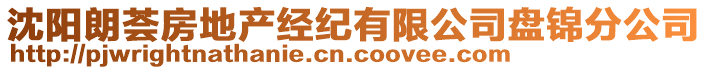 沈阳朗荟房地产经纪有限公司盘锦分公司
http://pjwrightnathanie.cn.coovee.com